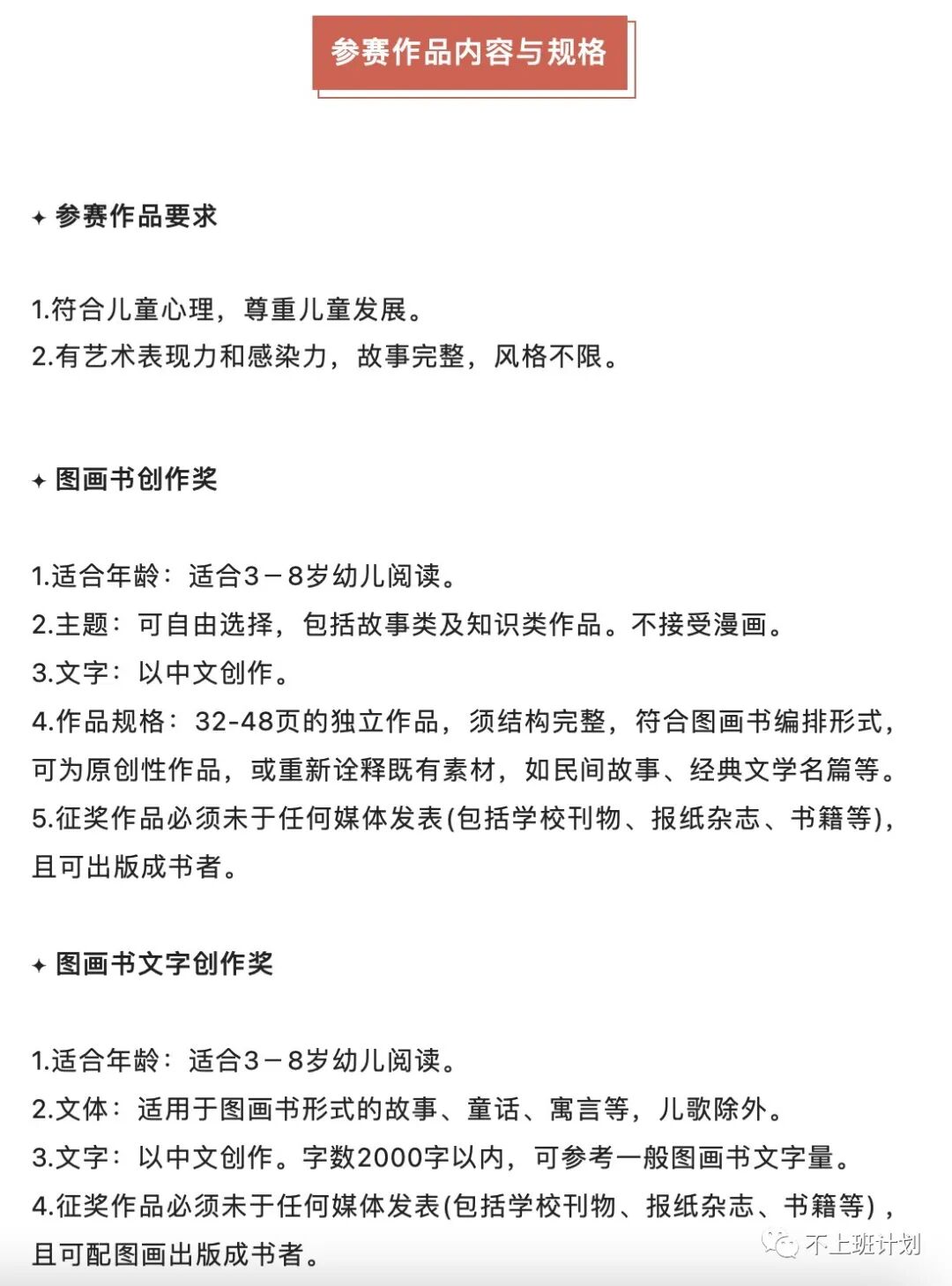 参赛作品内容与规格

✦ 参赛作品要求

1.符合儿童心理，尊重儿童发展。
2.有艺术表现力和感染力，故事完整，风格不限。

✦ 图画书创作奖

1.适合年龄：适合3－8岁幼儿阅读。
2.主题：可自由选择，包括故事类及知识类作品。不接受漫画。
3.文字：以中文创作。
4.作品规格：32-48页的独立作品，须结构完整，符合图画书编排形式，可为原创性作品，或重新诠释既有素材，如民间故事、经典文学名篇等。
5.征奖作品必须未于任何媒体发表(包括学校刊物、报纸杂志、书籍等)，且可出版成书者。

✦ 图画书文字创作奖

1.适合年龄：适合3－8岁幼儿阅读。
2.文体：适用于图画书形式的故事、童话、寓言等，儿歌除外。
3.文字：以中文创作。字数2000字以内，可参考一般图画书文字量。
4.征奖作品必须未于任何媒体发表(包括学校刊物、报纸杂志、书籍等)，且可配图画出版成书者。

不上班计划